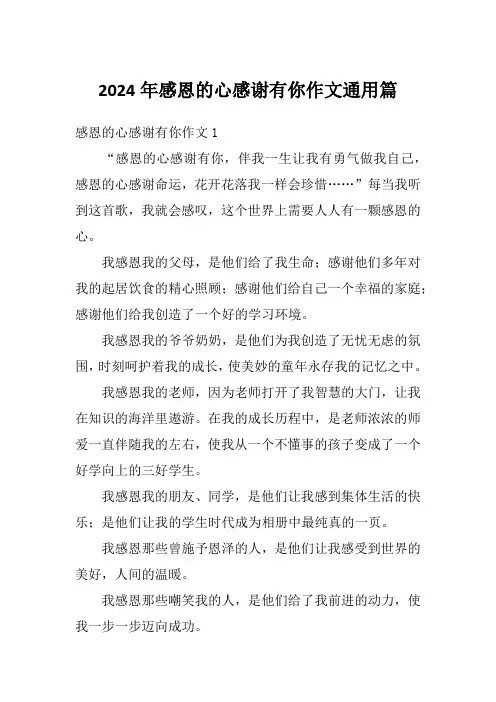 2024 年感恩的心感谢有你作文通用篇

感恩的心感谢有你作文 1

“感恩的心感谢有你，伴我一生让我有勇气做我自己，感恩的心感谢命运，花开花落我一样会珍惜……”每当我听到这首歌，我就会感叹，这个世界上需要人人有一颗感恩的心。

我感恩我的父母，是他们给了我生命；感谢他们多年对我的起居饮食的精心照顾；感谢他们给自己一个幸福的家庭；感谢他们给我创造了一个好的学习环境。

我感恩我的爷爷奶奶，是他们为我创造了无忧无虑的氛围，时刻呵护着我的成长，使美妙的童年永存我的记忆之中。

我感恩我的老师，因为老师打开了我智慧的大门，让我在知识的海洋里遨游。在我的成长历程中，是老师浓浓的师爱一直伴随我的左右，使我从一个不懂事的孩子变成了一个好学向上的三好学生。

我感恩我的朋友、同学，是他们让我感到集体生活的快乐；是他们让我的学生时代成为相册中最纯真的一页。

我感恩那些曾施予恩泽的人，是他们让我感受到世界的美好，人间的温暖。

我感恩那些嘲笑我的人，是他们给了我前进的动力，使我一步一步迈向成功。